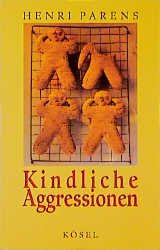 HENRI PARENS

Kindliche Aggressionen

KÖSEL